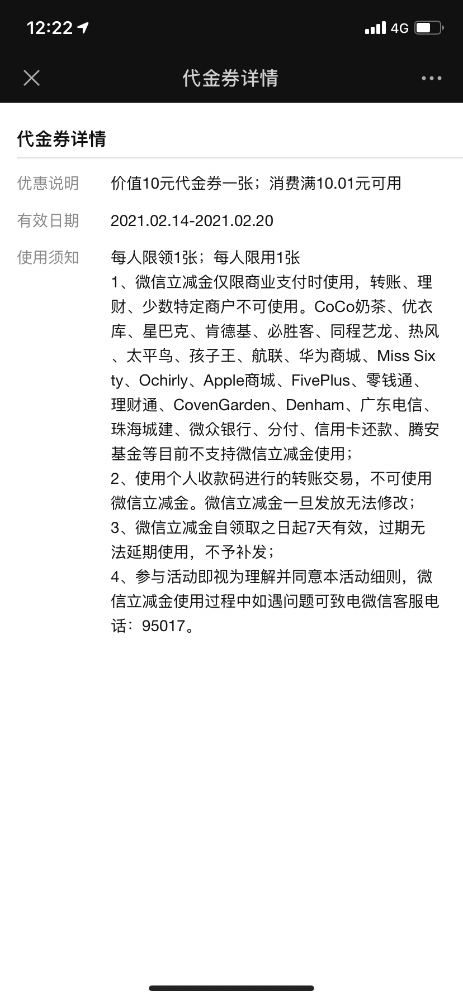 12:22 4G

代金券详情

代金券详情

优惠说明 价值10元代金券一张；消费满10.01元可用

有效日期 2021.02.14-2021.02.20

使用须知 每人限领1张；每人限用1张
1、微信立减金仅限商业支付时使用，转账、理财、少数特定商户不可使用。CoCo奶茶、优衣库、星巴克、肯德基、必胜客、同程艺龙、热风、太平鸟、孩子王、航联、华为商城、Miss Sixty、Ochirly、Apple商城、FivePlus、零钱通、理财通、CovenGarden、Denham、广东电信、珠海城建、微众银行、分付、信用卡还款、腾安基金等目前不支持微信立减金使用；
2、使用个人收款码进行的转账交易，不可使用微信立减金。微信立减金一旦发放无法修改；
3、微信立减金自领取之日起7天有效，过期无法延期使用，不予补发；
4、参与活动即视为理解并同意本活动细则，微信立减金使用过程中如遇问题可致电微信客服电话：95017。